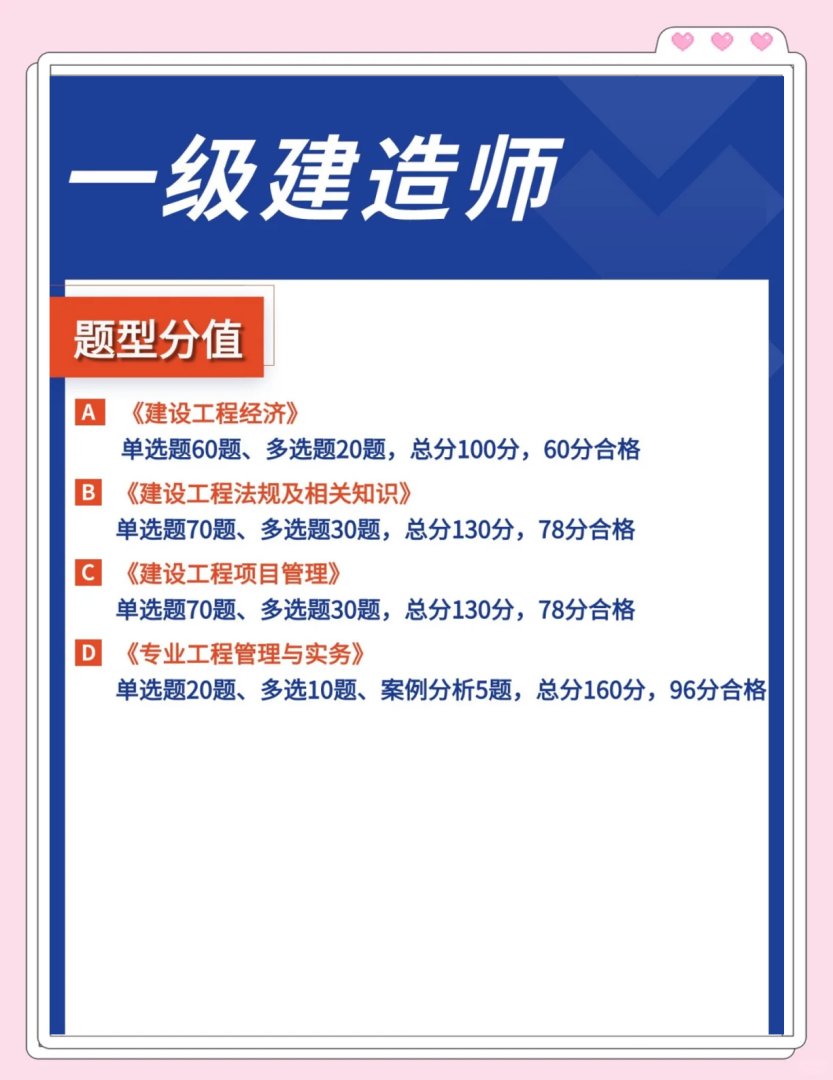 一级建造师

题型分值

A 《建设工程经济》
单选题60题、多选题20题，总分100分，60分合格

B 《建设工程法规及相关知识》
单选题70题、多选题30题，总分130分，78分合格

C 《建设工程项目管理》
单选题70题、多选题30题，总分130分，78分合格

D 《专业工程管理与实务》
单选题20题、多选10题、案例分析5题，总分160分，96分合格